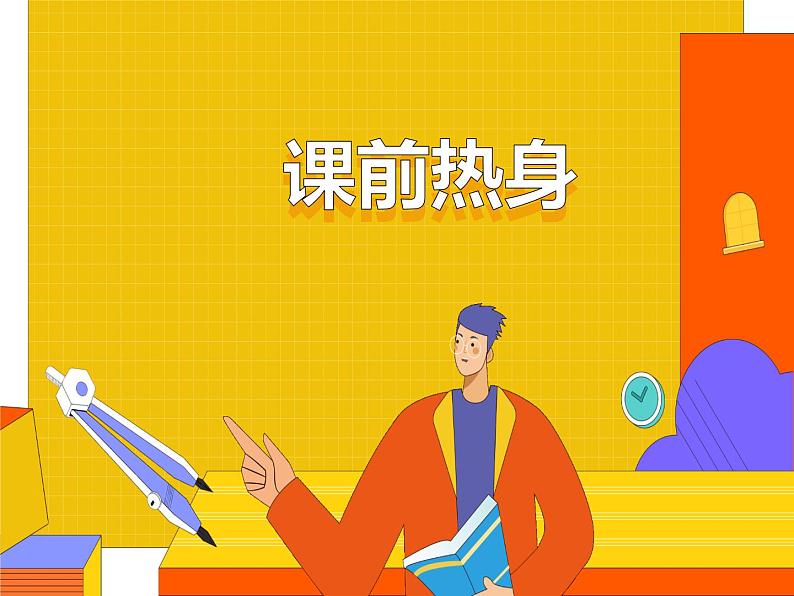 课前热身